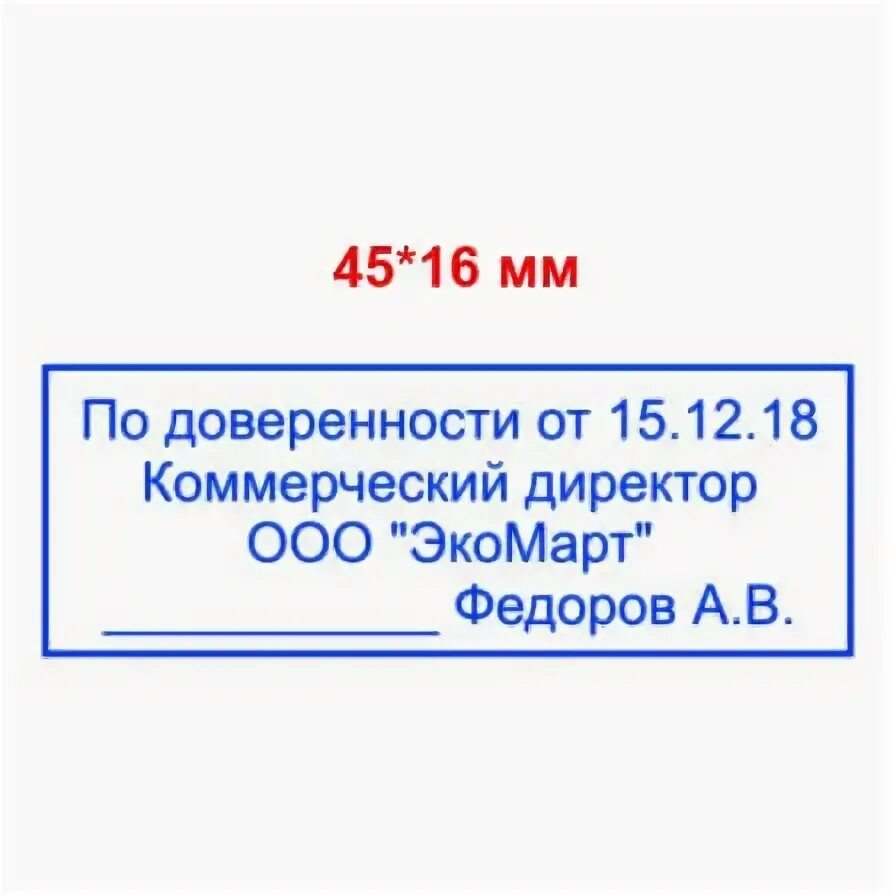 45*16 мм

По доверенности от 15.12.18
Коммерческий директор
ООО "ЭкоМарт"
____________ Федоров А.В.